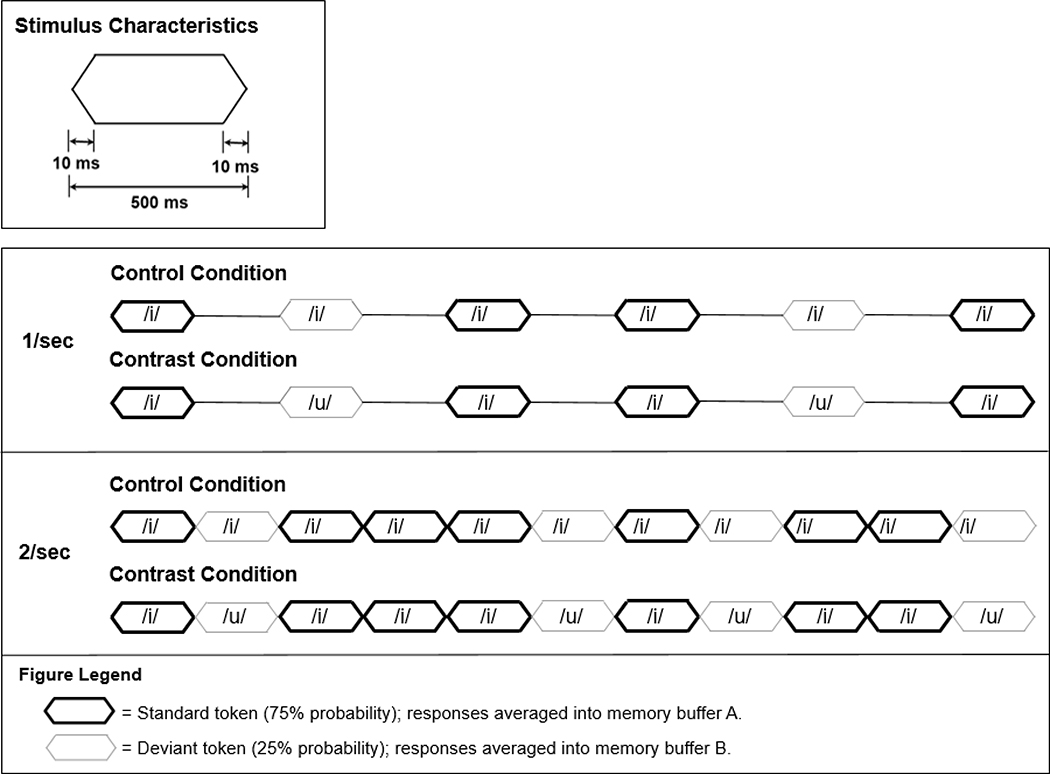 Stimulus Characteristics

10 ms
10 ms
500 ms

1/sec

Control Condition

/i/ /i/ /i/ /i/ /i/ /i/

Contrast Condition

/i/ /u/ /i/ /i/ /u/ /i/

2/sec

Control Condition

/i/ /i/ /i/ /i/ /i/ /i/ /i/ /i/ /i/ /i/ /i/

Contrast Condition

/i/ /u/ /i/ /i/ /i/ /u/ /i/ /u/ /i/ /i/ /u/

Figure Legend

= Standard token (75% probability); responses averaged into memory buffer A.

= Deviant token (25% probability); responses averaged into memory buffer B.